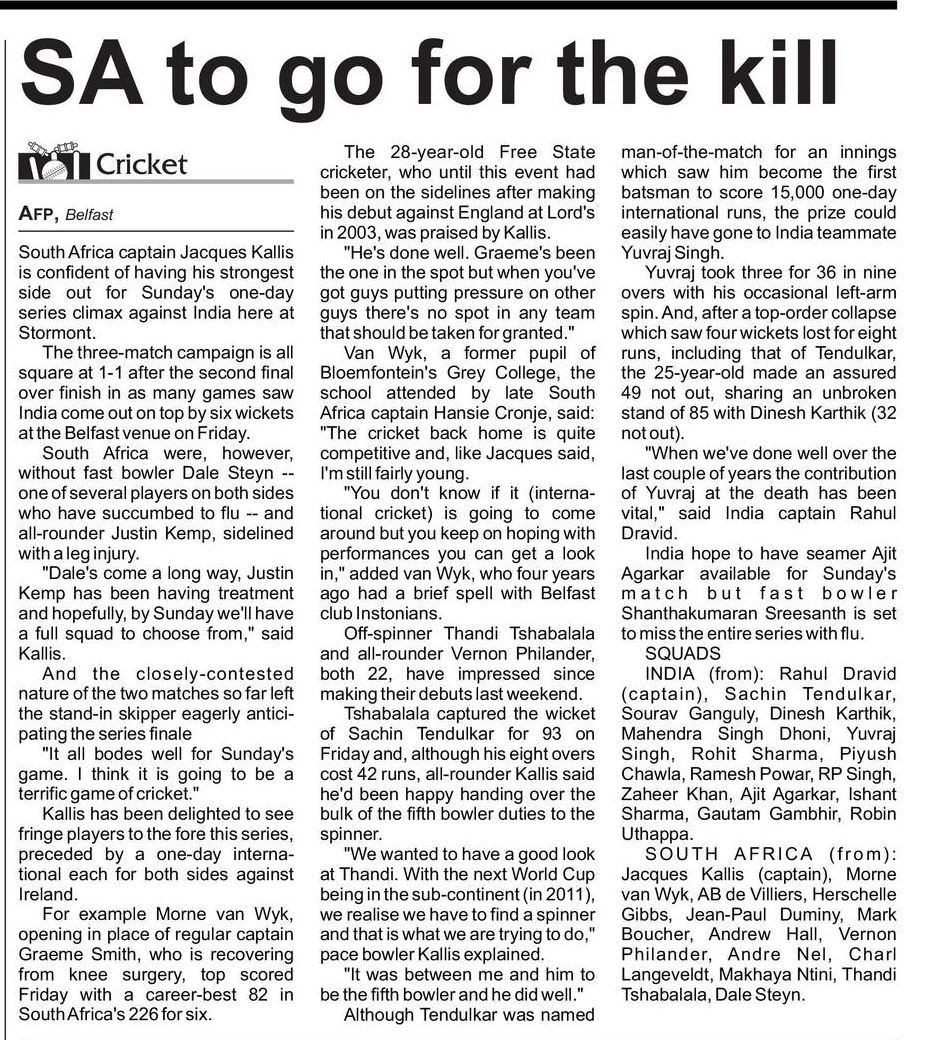 SA to go for the kill

Cricket

AFP, Belfast

South Africa captain Jacques Kallis is confident of having his strongest side out for Sunday's one-day series climax against India here at Stormont.

The three-match campaign is all square at 1-1 after the second final over finish in as many games saw India come out on top by six wickets at the Belfast venue on Friday.

South Africa were, however, without fast bowler Dale Steyn -- one of several players on both sides who have succumbed to flu -- and all-rounder Justin Kemp, sidelined with a leg injury.

"Dale's come a long way, Justin Kemp has been having treatment and hopefully, by Sunday we'll have a full squad to choose from," said Kallis.

And the closely-contested nature of the two matches so far left the stand-in skipper eagerly anticipating the series finale

"It all bodes well for Sunday's game. I think it is going to be a terrific game of cricket."

Kallis has been delighted to see fringe players to the fore this series, preceded by a one-day international each for both sides against Ireland.

For example Morne van Wyk, opening in place of regular captain Graeme Smith, who is recovering from knee surgery, top scored Friday with a career-best 82 in South Africa's 226 for six.

The 28-year-old Free State cricketer, who until this event had been on the sidelines after making his debut against England at Lord's in 2003, was praised by Kallis.

"He's done well. Graeme's been the one in the spot but when you've got guys putting pressure on other guys there's no spot in any team that should be taken for granted."

Van Wyk, a former pupil of Bloemfontein's Grey College, the school attended by late South Africa captain Hansie Cronje, said: "The cricket back home is quite competitive and, like Jacques said, I'm still fairly young.

"You don't know if it (international cricket) is going to come around but you keep on hoping with performances you can get a look in," added van Wyk, who four years ago had a brief spell with Belfast club Instonians.

Off-spinner Thandi Tshabalala and all-rounder Vernon Philander, both 22, have impressed since making their debuts last weekend.

Tshabalala captured the wicket of Sachin Tendulkar for 93 on Friday and, although his eight overs cost 42 runs, all-rounder Kallis said he'd been happy handing over the bulk of the fifth bowler duties to the spinner.

"We wanted to have a good look at Thandi. With the next World Cup being in the sub-continent (in 2011), we realise we have to find a spinner and that is what we are trying to do," pace bowler Kallis explained.

"It was between me and him to be the fifth bowler and he did well."

Although Tendulkar was named man-of-the-match for an innings which saw him become the first batsman to score 15,000 one-day international runs, the prize could easily have gone to India teammate Yuvraj Singh.

Yuvraj took three for 36 in nine overs with his occasional left-arm spin. And, after a top-order collapse which saw four wickets lost for eight runs, including that of Tendulkar, the 25-year-old made an assured 49 not out, sharing an unbroken stand of 85 with Dinesh Karthik (32 not out).

"When we've done well over the last couple of years the contribution of Yuvraj at the death has been vital," said India captain Rahul Dravid.

India hope to have seamer Ajit Agarkar available for Sunday's match but fast bowler Shanthakumaran Sreesanth is set to miss the entire series with flu.

SQUADS

INDIA (from): Rahul Dravid (captain), Sachin Tendulkar, Sourav Ganguly, Dinesh Karthik, Mahendra Singh Dhoni, Yuvraj Singh, Rohit Sharma, Piyush Chawla, Ramesh Powar, RP Singh, Zaheer Khan, Ajit Agarkar, Ishant Sharma, Gautam Gambhir, Robin Uthappa.

SOUTH AFRICA (from): Jacques Kallis (captain), Morne van Wyk, AB de Villiers, Herschelle Gibbs, Jean-Paul Duminy, Mark Boucher, Andrew Hall, Vernon Philander, Andre Nel, Charl Langeveldt, Makhaya Ntini, Thandi Tshabalala, Dale Steyn.